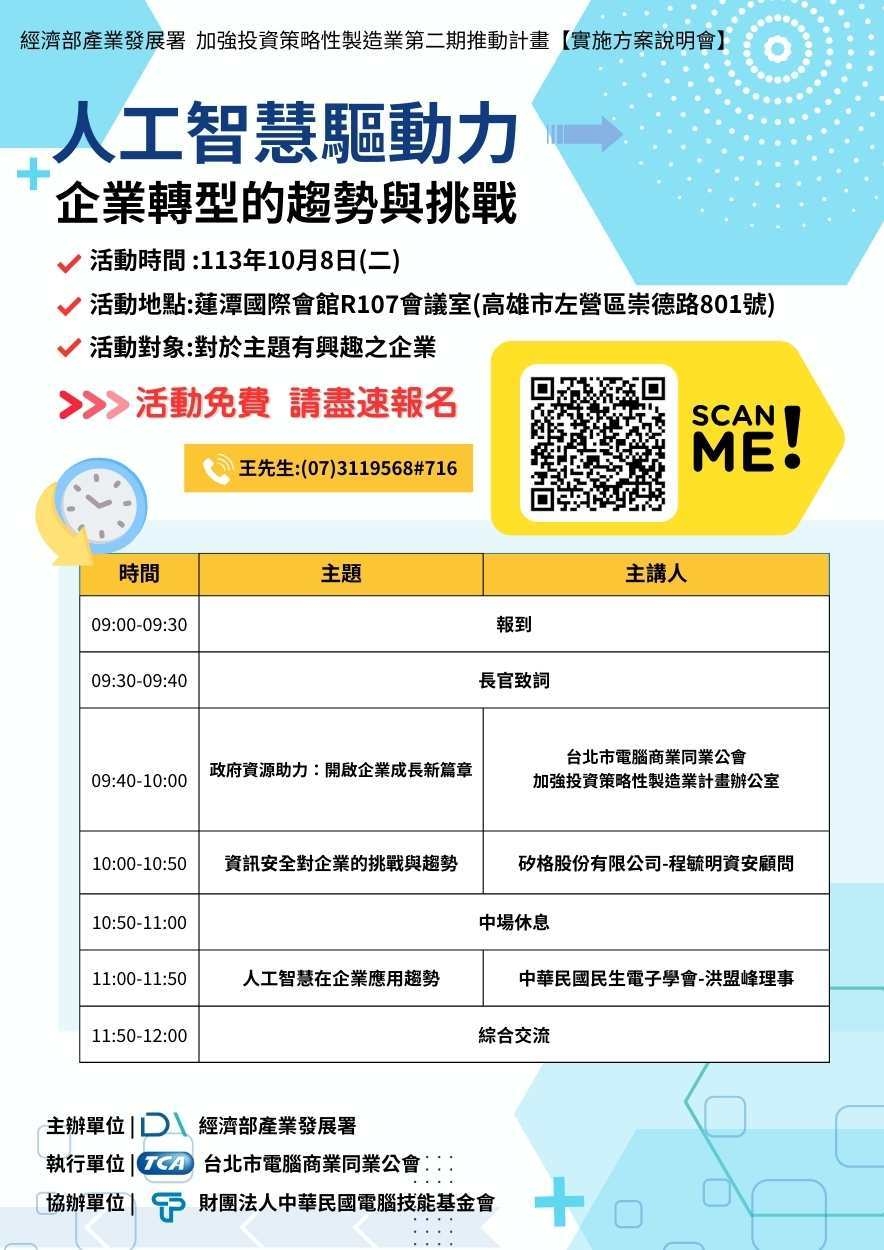 經濟部產業發展署 加強投資策略性製造業第二期推動計畫【實施方案說明會】

人工智慧驅動力
企業轉型的趨勢與挑戰

活動時間 :113年10月8日(二)
活動地點:蓮潭國際會館R107會議室(高雄市左營區崇德路801號)
活動對象:對於主題有興趣之企業

>>> 活動免費 請盡速報名

王先生:(07)3119568#716

SCAN ME!

| 時間 | 主題 | 主講人 |
|---|---|---|
| 09:00-09:30 | 報到 | |
| 09:30-09:40 | 長官致詞 | |
| 09:40-10:00 | 政府資源助力：開啟企業成長新篇章 | 台北市電腦商業同業公會 加強投資策略性製造業計畫辦公室 |
| 10:00-10:50 | 資訊安全對企業的挑戰與趨勢 | 矽格股份有限公司-程毓明資安顧問 |
| 10:50-11:00 | 中場休息 | |
| 11:00-11:50 | 人工智慧在企業應用趨勢 | 中華民國民生電子學會-洪盟峰理事 |
| 11:50-12:00 | 綜合交流 | |

主辦單位 | 經濟部產業發展署
執行單位 | TCA 台北市電腦商業同業公會
協辦單位 | 財團法人中華民國電腦技能基金會